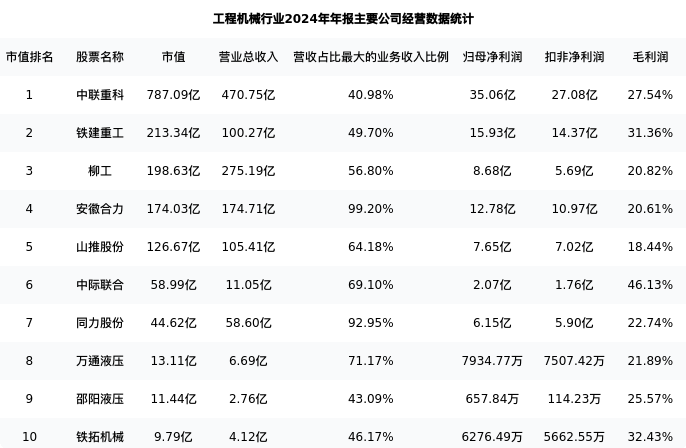 工程机械行业2024年年报主要公司经营数据统计

| 市值排名 | 股票名称 | 市值 | 营业总收入 | 营收占比最大的业务收入比例 | 归母净利润 | 扣非净利润 | 毛利润 |
|---|---|---|---|---|---|---|---|
| 1 | 中联重科 | 787.09亿 | 470.75亿 | 40.98% | 35.06亿 | 27.08亿 | 27.54% |
| 2 | 铁建重工 | 213.34亿 | 100.27亿 | 49.70% | 15.93亿 | 14.37亿 | 31.36% |
| 3 | 柳工 | 198.63亿 | 275.19亿 | 56.80% | 8.68亿 | 5.69亿 | 20.82% |
| 4 | 安徽合力 | 174.03亿 | 174.71亿 | 99.20% | 12.78亿 | 10.97亿 | 20.61% |
| 5 | 山推股份 | 126.67亿 | 105.41亿 | 64.18% | 7.65亿 | 7.02亿 | 18.44% |
| 6 | 中际联合 | 58.99亿 | 11.05亿 | 69.10% | 2.07亿 | 1.76亿 | 46.13% |
| 7 | 同力股份 | 44.62亿 | 58.60亿 | 92.95% | 6.15亿 | 5.90亿 | 22.74% |
| 8 | 万通液压 | 13.11亿 | 6.69亿 | 71.17% | 7934.77万 | 7507.42万 | 21.89% |
| 9 | 邵阳液压 | 11.44亿 | 2.76亿 | 43.09% | 657.84万 | 114.23万 | 25.57% |
| 10 | 铁拓机械 | 9.79亿 | 4.12亿 | 46.17% | 6276.49万 | 5662.55万 | 32.43% |